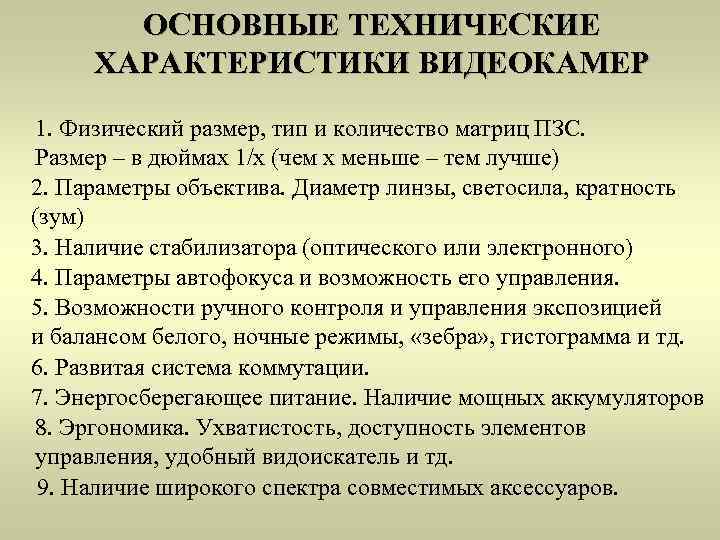 ОСНОВНЫЕ ТЕХНИЧЕСКИЕ ХАРАКТЕРИСТИКИ ВИДЕОКАМЕР

1. Физический размер, тип и количество матриц ПЗС. Размер – в дюймах 1/x (чем x меньше – тем лучше)
2. Параметры объектива. Диаметр линзы, светосила, кратность (зум)
3. Наличие стабилизатора (оптического или электронного)
4. Параметры автофокуса и возможность его управления.
5. Возможности ручного контроля и управления экспозицией и балансом белого, ночные режимы, «зебра», гистограмма и тд.
6. Развитая система коммутации.
7. Энергосберегающее питание. Наличие мощных аккумуляторов
8. Эргономика. Ухватистость, доступность элементов управления, удобный видоискатель и тд.
9. Наличие широкого спектра совместимых аксессуаров.